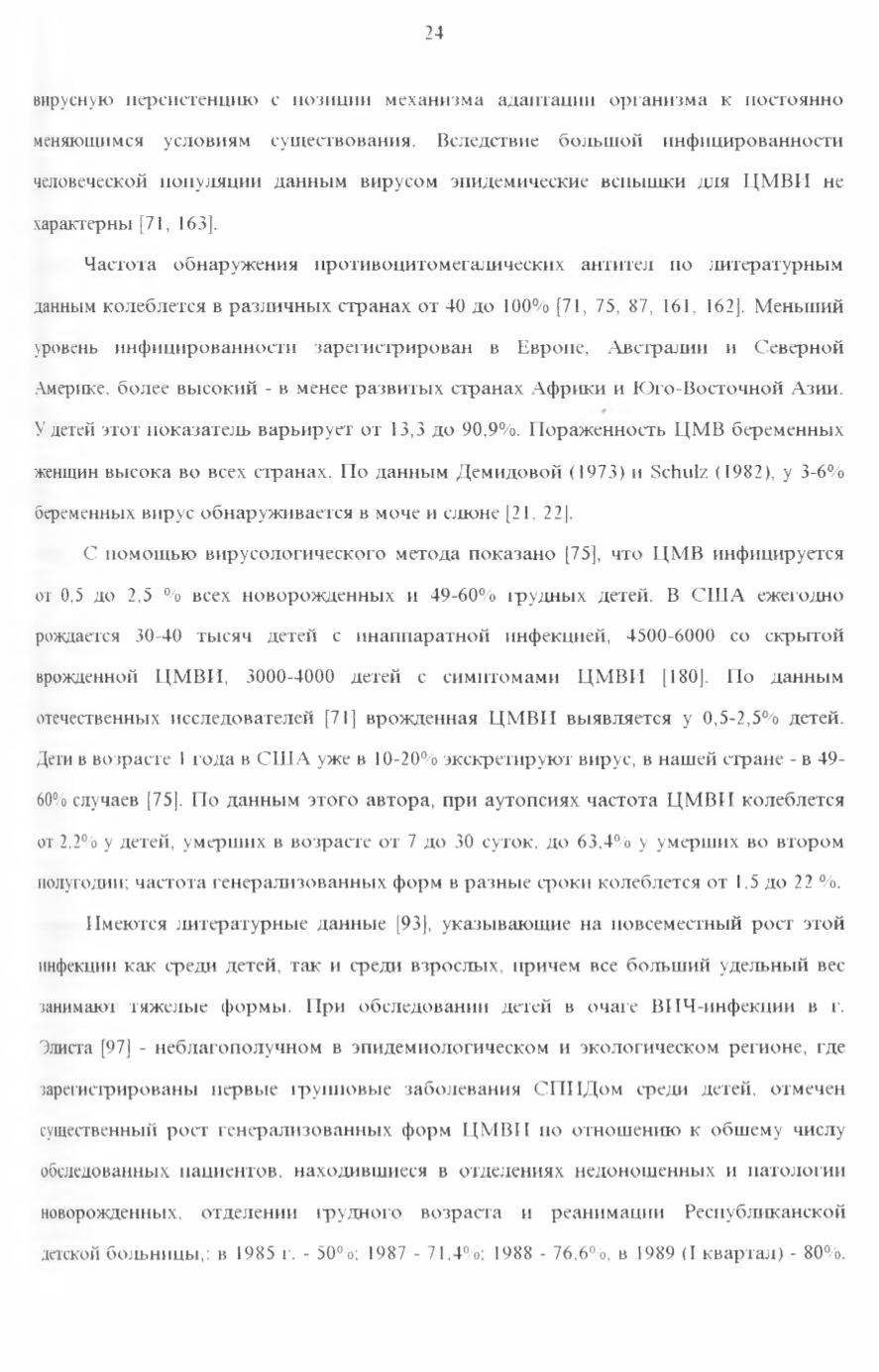 24

вирусную персистенцию с позиции механизма адаптации организма к постоянно меняющимся условиям существования. Вследствие большой инфицированности человеческой популяции данным вирусом эпидемические вспышки для ЦМВИ не характерны [71, 163].

Частота обнаружения противоцитомегалических антител по литературным данным колеблется в различных странах от 40 до 100% [71, 75, 87, 161, 162]. Меньший уровень инфицированности зарегистрирован в Европе, Австралии и Северной Америке, более высокий - в менее развитых странах Африки и Юго-Восточной Азии. У детей этот показатель варьирует от 13,3 до 90,9%. Пораженность ЦМВ беременных женщин высока во всех странах. По данным Демидовой (1973) и Schulz (1982), у 3-6% беременных вирус обнаруживается в моче и слюне [21, 22].

С помощью вирусологического метода показано [75], что ЦМВ инфицируется от 0,5 до 2,5 % всех новорожденных и 49-60% грудных детей. В США ежегодно рождается 30-40 тысяч детей с инаппаратной инфекцией, 4500-6000 со скрытой врожденной ЦМВИ, 3000-4000 детей с симптомами ЦМВИ [180]. По данным отечественных исследователей [71] врожденная ЦМВИ выявляется у 0,5-2,5% детей. Дети в возрасте 1 года в США уже в 10-20% экскретируют вирус, в нашей стране - в 49-60% случаев [75]. По данным этого автора, при аутопсиях частота ЦМВИ колеблется от 2,2% у детей, умерших в возрасте от 7 до 30 суток, до 63,4% у умерших во втором полугодии; частота генерализованных форм в разные сроки колеблется от 1,5 до 22 %.

Имеются литературные данные [93], указывающие на повсеместный рост этой инфекции как среди детей, так и среди взрослых, причем все больший удельный вес занимают тяжелые формы. При обследовании детей в очаге ВИЧ-инфекции в г. Элиста [97] - неблагополучном в эпидемиологическом и экологическом регионе, где зарегистрированы первые групповые заболевания СПИДом среди детей, отмечен существенный рост генерализованных форм ЦМВИ по отношению к общему числу обследованных пациентов, находившиеся в отделениях недоношенных и патологии новорожденных, отделении грудного возраста и реанимации Республиканской детской больницы,: в 1985 г. - 50%; 1987 - 71,4%; 1988 - 76,6%, в 1989 (I квартал) - 80%.